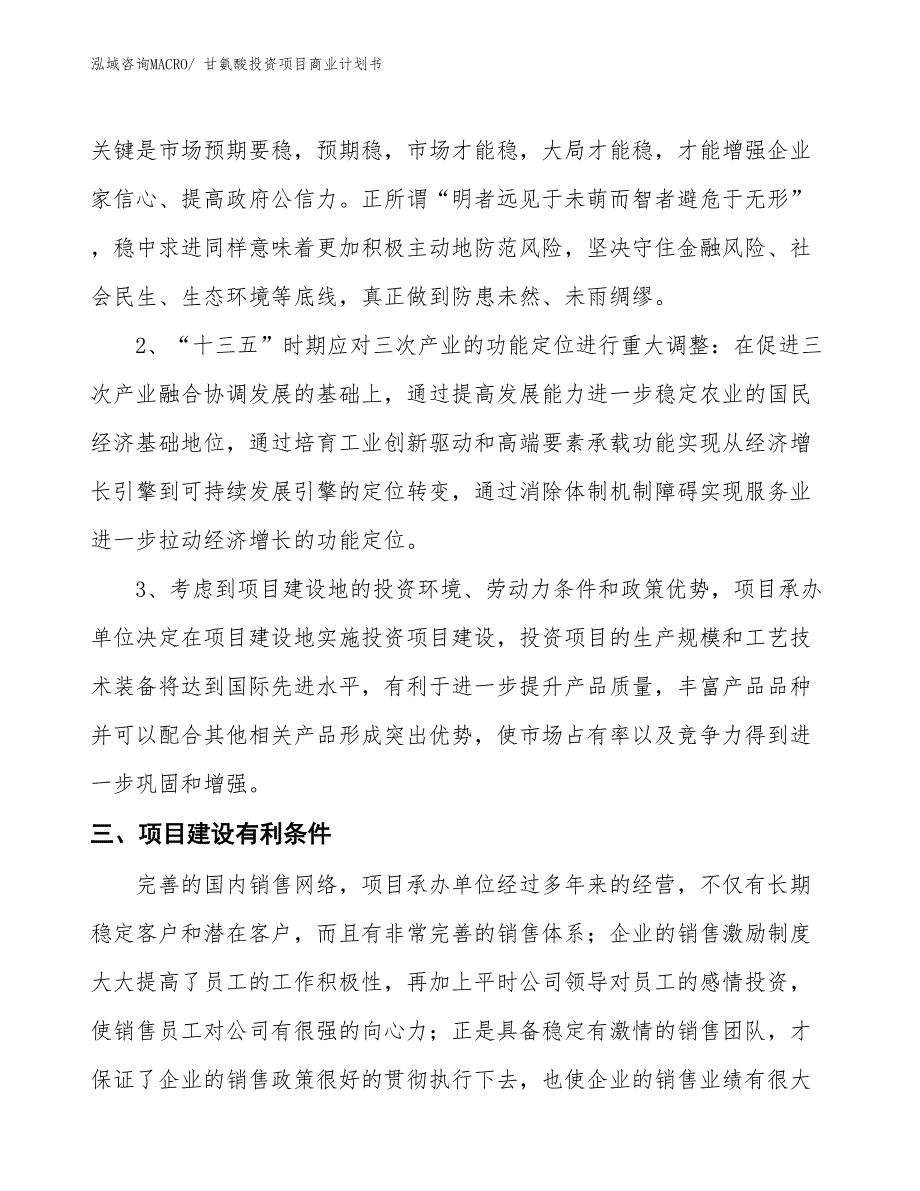 泓域咨询MACRO/ 甘氨酸投资项目商业计划书

关键是市场预期要稳，预期稳，市场才能稳，大局才能稳，才能增强企业家信心、提高政府公信力。正所谓“明者远见于未萌而智者避危于无形”，稳中求进同样意味着更加积极主动地防范风险，坚决守住金融风险、社会民生、生态环境等底线，真正做到防患未然、未雨绸缪。

2、“十三五”时期应对三次产业的功能定位进行重大调整：在促进三次产业融合协调发展的基础上，通过提高发展能力进一步稳定农业的国民经济基础地位，通过培育工业创新驱动和高端要素承载功能实现从经济增长引擎到可持续发展引擎的定位转变，通过消除体制机制障碍实现服务业进一步拉动经济增长的功能定位。

3、考虑到项目建设地的投资环境、劳动力条件和政策优势，项目承办单位决定在项目建设地实施投资项目建设，投资项目的生产规模和工艺技术装备将达到国际先进水平，有利于进一步提升产品质量，丰富产品品种并可以配合其他相关产品形成突出优势，使市场占有率以及竞争力得到进一步巩固和增强。

三、项目建设有利条件

完善的国内销售网络，项目承办单位经过多年来的经营，不仅有长期稳定客户和潜在客户，而且有非常完善的销售体系；企业的销售激励制度大大提高了员工的工作积极性，再加上平时公司领导对员工的感情投资，使销售员工对公司有很强的向心力；正是具备稳定有激情的销售团队，才保证了企业的销售政策很好的贯彻执行下去，也使企业的销售业绩有很大